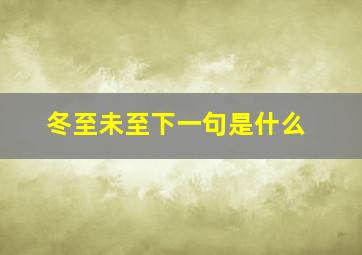 冬至未至下一句是什么